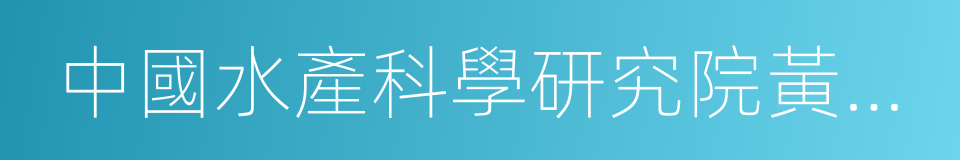 中國水產科學研究院黃...